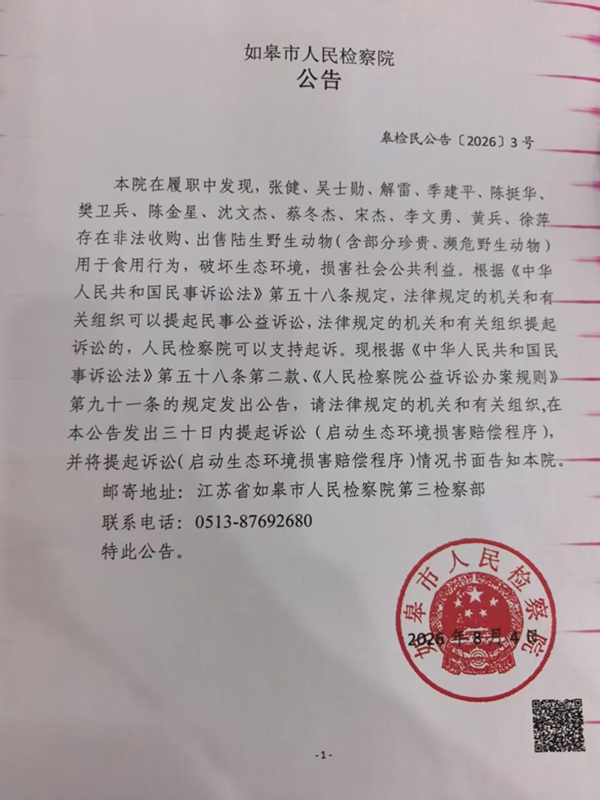 如皋市人民检察院
公告

皋检民公告〔2026〕3号

本院在履职中发现，张健、吴士勋、解雷、季建平、陈挺华、樊卫兵、陈金星、沈文杰、蔡冬杰、宋杰、李文勇、黄兵、徐萍存在非法收购、出售陆生野生动物（含部分珍贵、濒危野生动物）用于食用行为，破坏生态环境，损害社会公共利益。根据《中华人民共和国民事诉讼法》第五十八条规定，法律规定的机关和有关组织可以提起民事公益诉讼，法律规定的机关和有关组织提起诉讼的，人民检察院可以支持起诉。现根据《中华人民共和国民事诉讼法》第五十八条第二款、《人民检察院公益诉讼办案规则》第九十一条的规定发出公告，请法律规定的机关和有关组织，在本公告发出三十日内提起诉讼（启动生态环境损害赔偿程序），并将提起诉讼（启动生态环境损害赔偿程序）情况书面告知本院。

邮寄地址：江苏省如皋市人民检察院第三检察部

联系电话：0513-87692680

特此公告。

如皋市人民检察院

2026年8月4日

-1-